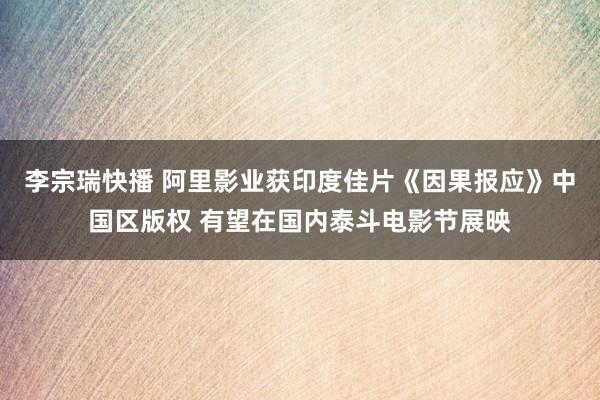 李宗瑞快播 阿里影业获印度佳片《因果报应》中国区版权 有望在国内泰斗电影节展映